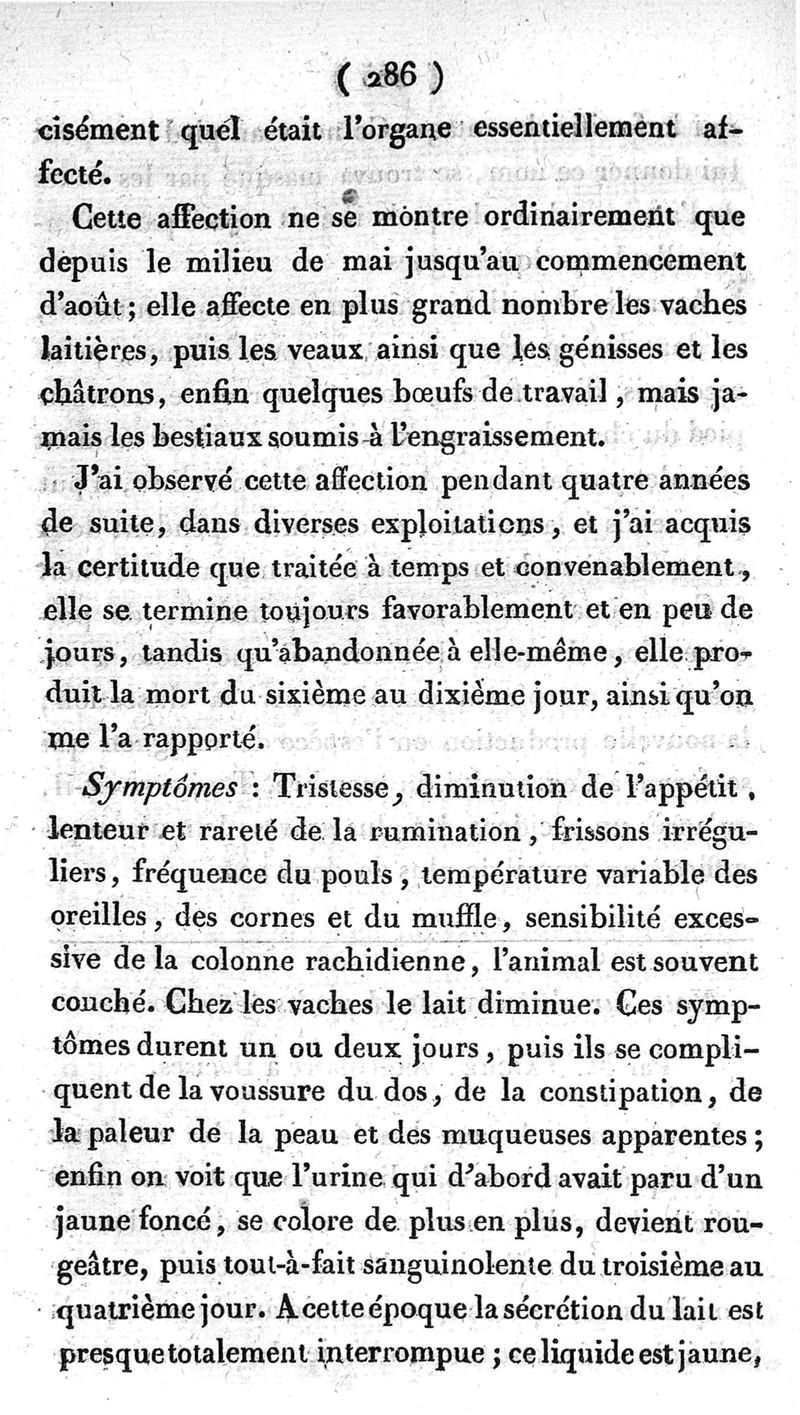 ( 286 )

cisément quel était l'organe essentiellement affecté.

Cette affection ne se montre ordinairement que depuis le milieu de mai jusqu'au commencement d'août ; elle affecte en plus grand nombre les vaches laitières, puis les veaux ainsi que les génisses et les châtrons, enfin quelques bœufs de travail, mais jamais les bestiaux soumis à l'engraissement.

J'ai observé cette affection pendant quatre années de suite, dans diverses exploitations, et j'ai acquis la certitude que traitée à temps et convenablement, elle se termine toujours favorablement et en peu de jours, tandis qu'abandonnée à elle-même, elle produit la mort du sixième au dixième jour, ainsi qu'on me l'a rapporté.

Symptômes : Tristesse, diminution de l'appétit, lenteur et rareté de la rumination, frissons irréguliers, fréquence du pouls, température variable des oreilles, des cornes et du muffle, sensibilité excessive de la colonne rachidienne, l'animal est souvent couché. Chez les vaches le lait diminue. Ces symptômes durent un ou deux jours, puis ils se compliquent de la voussure du dos, de la constipation, de la paleur de la peau et des muqueuses apparentes ; enfin on voit que l'urine qui d'abord avait paru d'un jaune foncé, se colore de plus en plus, devient rougeâtre, puis tout-à-fait sanguinolente du troisième au quatrième jour. A cette époque la sécrétion du lait est presque totalement interrompue ; ce liquide est jaune,